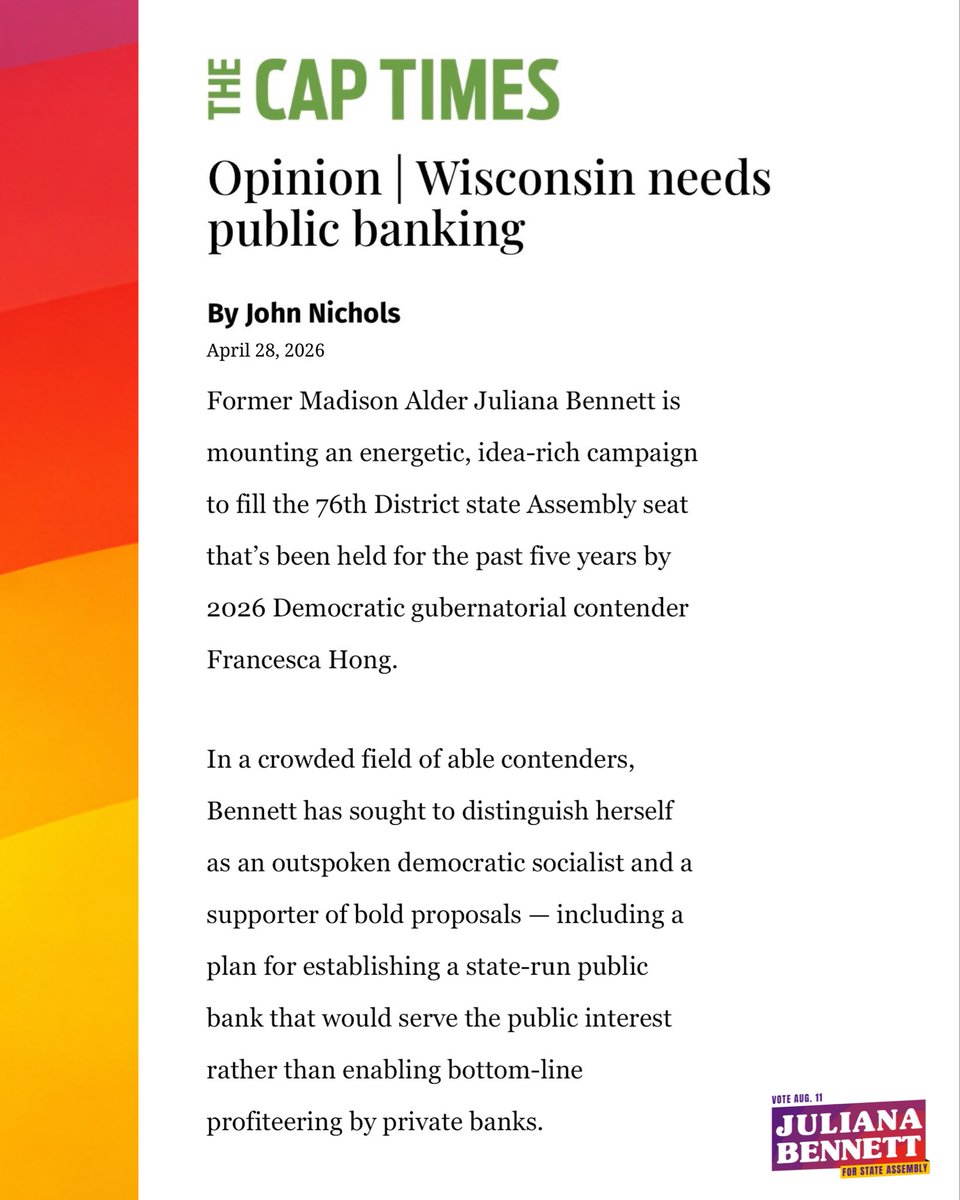 THE CAP TIMES

Opinion | Wisconsin needs public banking

By John Nichols

April 28, 2026

Former Madison Alder Juliana Bennett is mounting an energetic, idea-rich campaign to fill the 76th District state Assembly seat that's been held for the past five years by 2026 Democratic gubernatorial contender Francesca Hong.

In a crowded field of able contenders, Bennett has sought to distinguish herself as an outspoken democratic socialist and a supporter of bold proposals — including a plan for establishing a state-run public bank that would serve the public interest rather than enabling bottom-line profiteering by private banks.

VOTE AUG. 11
JULIANA BENNETT
FOR STATE ASSEMBLY